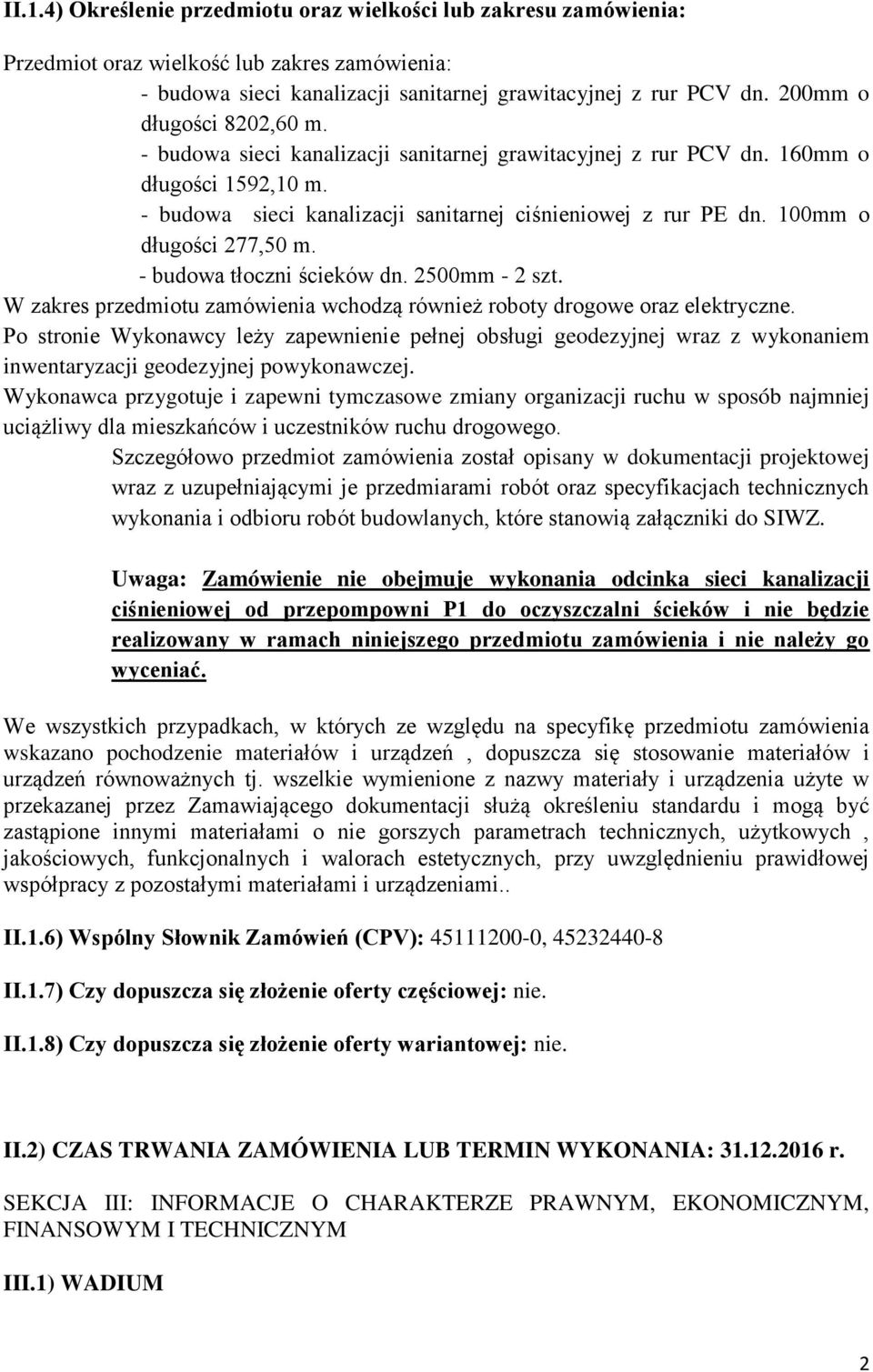 II.1.4) Określenie przedmiotu oraz wielkości lub zakresu zamówienia:

Przedmiot oraz wielkość lub zakres zamówienia:
- budowa sieci kanalizacji sanitarnej grawitacyjnej z rur PCV dn. 200mm o długości 8202,60 m.
- budowa sieci kanalizacji sanitarnej grawitacyjnej z rur PCV dn. 160mm o długości 1592,10 m.
- budowa sieci kanalizacji sanitarnej ciśnieniowej z rur PE dn. 100mm o długości 277,50 m.
- budowa tłoczni ścieków dn. 2500mm - 2 szt.
W zakres przedmiotu zamówienia wchodzą również roboty drogowe oraz elektryczne.
Po stronie Wykonawcy leży zapewnienie pełnej obsługi geodezyjnej wraz z wykonaniem inwentaryzacji geodezyjnej powykonawczej.
Wykonawca przygotuje i zapewni tymczasowe zmiany organizacji ruchu w sposób najmniej uciążliwy dla mieszkańców i uczestników ruchu drogowego.
Szczegółowo przedmiot zamówienia został opisany w dokumentacji projektowej wraz z uzupełniającymi je przedmiarami robót oraz specyfikacjach technicznych wykonania i odbioru robót budowlanych, które stanowią załączniki do SIWZ.

Uwaga: Zamówienie nie obejmuje wykonania odcinka sieci kanalizacji ciśnieniowej od przepompowni P1 do oczyszczalni ścieków i nie będzie realizowany w ramach niniejszego przedmiotu zamówienia i nie należy go wyceniać.

We wszystkich przypadkach, w których ze względu na specyfikę przedmiotu zamówienia wskazano pochodzenie materiałów i urządzeń , dopuszcza się stosowanie materiałów i urządzeń równoważnych tj. wszelkie wymienione z nazwy materiały i urządzenia użyte w przekazanej przez Zamawiającego dokumentacji służą określeniu standardu i mogą być zastąpione innymi materiałami o nie gorszych parametrach technicznych, użytkowych , jakościowych, funkcjonalnych i walorach estetycznych, przy uwzględnieniu prawidłowej współpracy z pozostałymi materiałami i urządzeniami..

II.1.6) Wspólny Słownik Zamówień (CPV): 45111200-0, 45232440-8

II.1.7) Czy dopuszcza się złożenie oferty częściowej: nie.

II.1.8) Czy dopuszcza się złożenie oferty wariantowej: nie.

II.2) CZAS TRWANIA ZAMÓWIENIA LUB TERMIN WYKONANIA: 31.12.2016 r.

SEKCJA III: INFORMACJE O CHARAKTERZE PRAWNYM, EKONOMICZNYM, FINANSOWYM I TECHNICZNYM

III.1) WADIUM

2